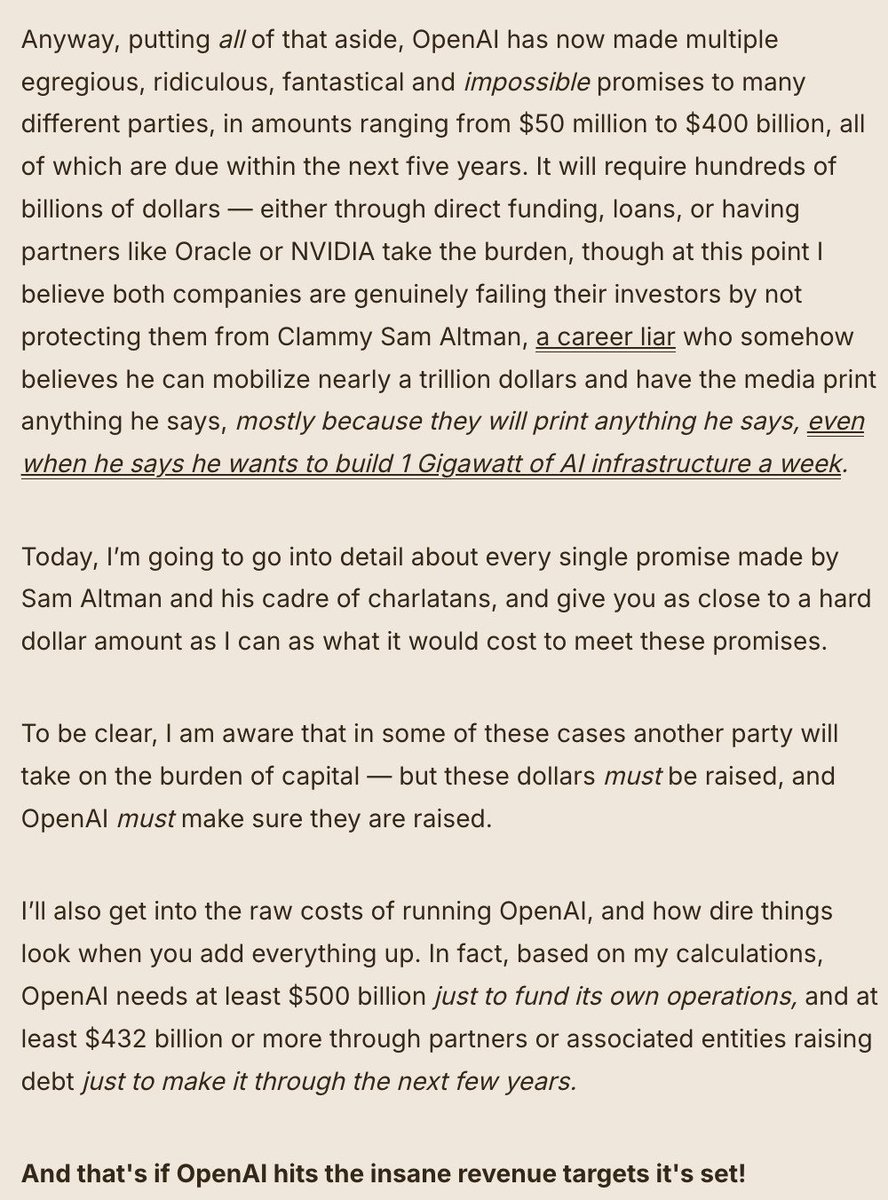 Anyway, putting all of that aside, OpenAI has now made multiple egregious, ridiculous, fantastical and impossible promises to many different parties, in amounts ranging from \$50 million to \$400 billion, all of which are due within the next five years. It will require hundreds of billions of dollars — either through direct funding, loans, or having partners like Oracle or NVIDIA take the burden, though at this point I believe both companies are genuinely failing their investors by not protecting them from Clammy Sam Altman, a career liar who somehow believes he can mobilize nearly a trillion dollars and have the media print anything he says, mostly because they will print anything he says, even when he says he wants to build 1 Gigawatt of AI infrastructure a week.

Today, I'm going to go into detail about every single promise made by Sam Altman and his cadre of charlatans, and give you as close to a hard dollar amount as I can as what it would cost to meet these promises.

To be clear, I am aware that in some of these cases another party will take on the burden of capital — but these dollars must be raised, and OpenAI must make sure they are raised.

I'll also get into the raw costs of running OpenAI, and how dire things look when you add everything up. In fact, based on my calculations, OpenAI needs at least \$500 billion just to fund its own operations, and at least \$432 billion or more through partners or associated entities raising debt just to make it through the next few years.

And that's if OpenAI hits the insane revenue targets it's set!